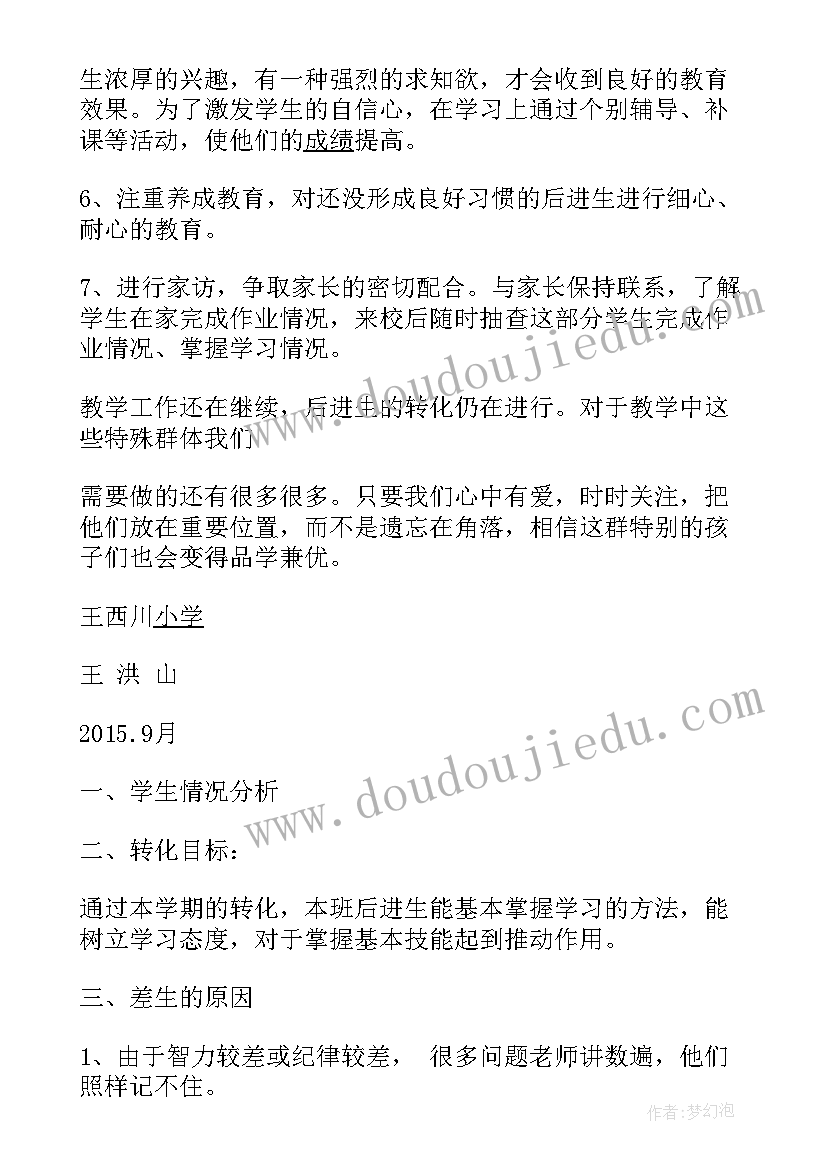 生浓厚的兴趣，有一种强烈的求知欲，才会收到良好的教育效果。为了激发学生的自信心，在学习上通过个别辅导、补课等活动，使他们的成绩提高。

6、注重养成教育，对还没形成良好习惯的后进生进行细心、耐心的教育。

7、进行家访，争取家长的密切配合。与家长保持联系，了解学生在家完成作业情况，来校后随时抽查这部分学生完成作业情况、掌握学习情况。

教学工作还在继续，后进生的转化仍在进行。对于教学中这些特殊群体我们

需要做的还有很多很多。只要我们心中有爱，时时关注，把他们放在重要位置，而不是遗忘在角落，相信这群特别的孩子们也会变得品学兼优。

王西川小学

王 洪 山

2015.9月

一、学生情况分析

二、转化目标：

通过本学期的转化，本班后进生能基本掌握学习的方法，能树立学习态度，对于掌握基本技能起到推动作用。

三、差生的原因

1、由于智力较差或纪律较差， 很多问题老师讲数遍，他们照样记不住。

www.doudoujiedu.com

www.doudoujiedu.com

作者：梦幻泡